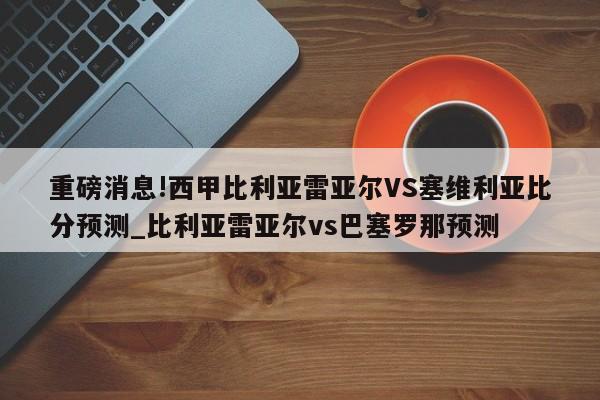 重磅消息!西甲比利亚雷亚尔VS塞维利亚比分预测_比利亚雷亚尔vs巴塞罗那预测